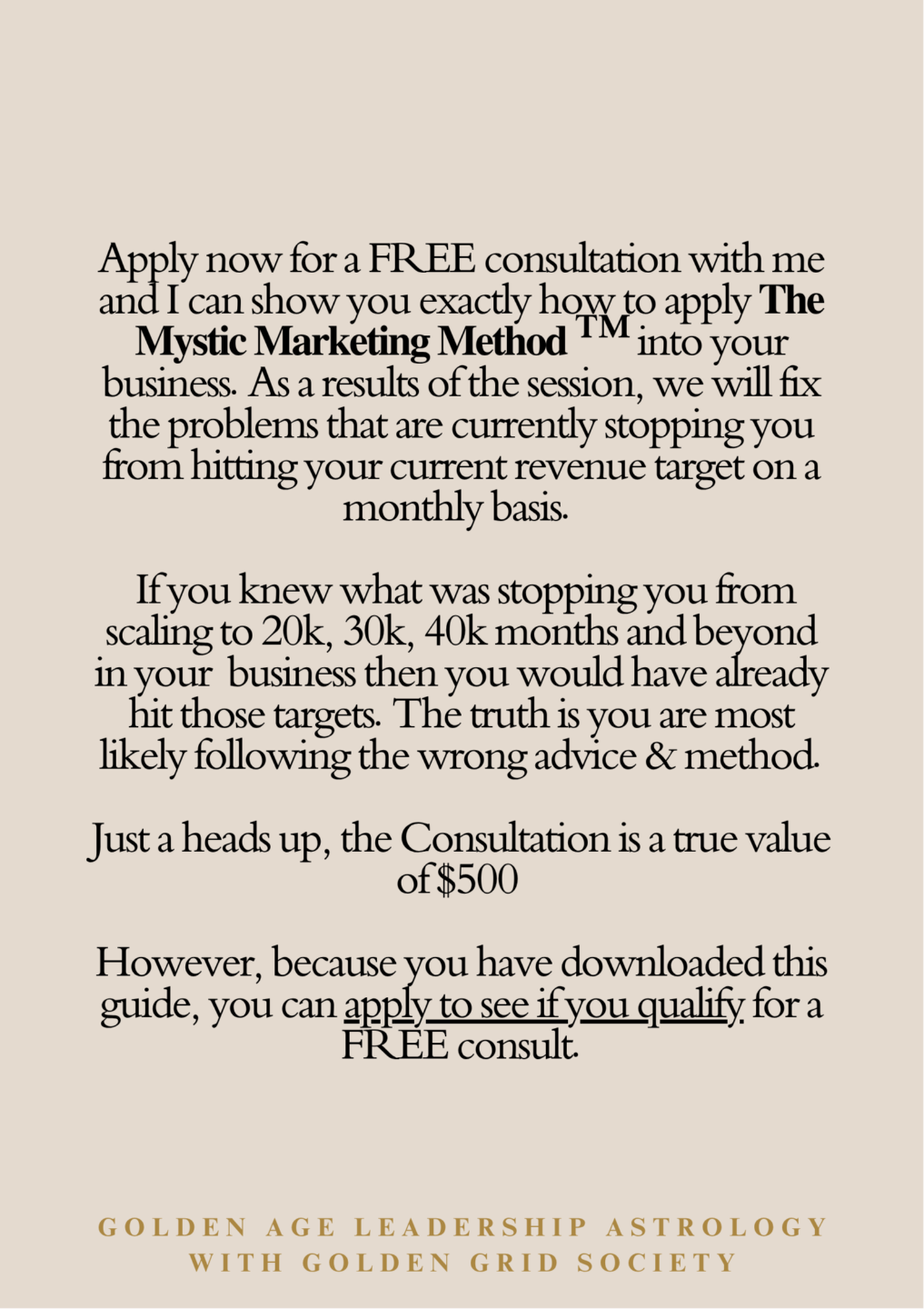 Apply now for a FREE consultation with me and I can show you exactly how to apply The Mystic Marketing Method ™ into your business. As a results of the session, we will fix the problems that are currently stopping you from hitting your current revenue target on a monthly basis.

If you knew what was stopping you from scaling to 20k, 30k, 40k months and beyond in your business then you would have already hit those targets. The truth is you are most likely following the wrong advice & method.

Just a heads up, the Consultation is a true value of $500

However, because you have downloaded this guide, you can apply to see if you qualify for a FREE consult.

GOLDEN AGE LEADERSHIP ASTROLOGY
WITH GOLDEN GRID SOCIETY